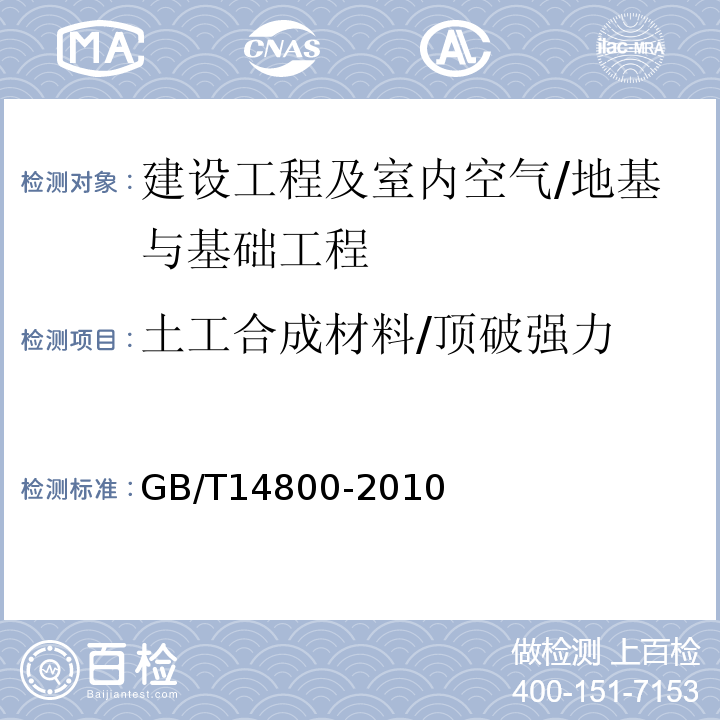 MA CNAS AL ilac-MRA

检测对象：建设工程及室内空气/地基与基础工程

检测项目：土工合成材料/顶破强力

检测标准：GB/T14800-2010

百检 Baijiantest.com

做检测 上百检
400-151-7153